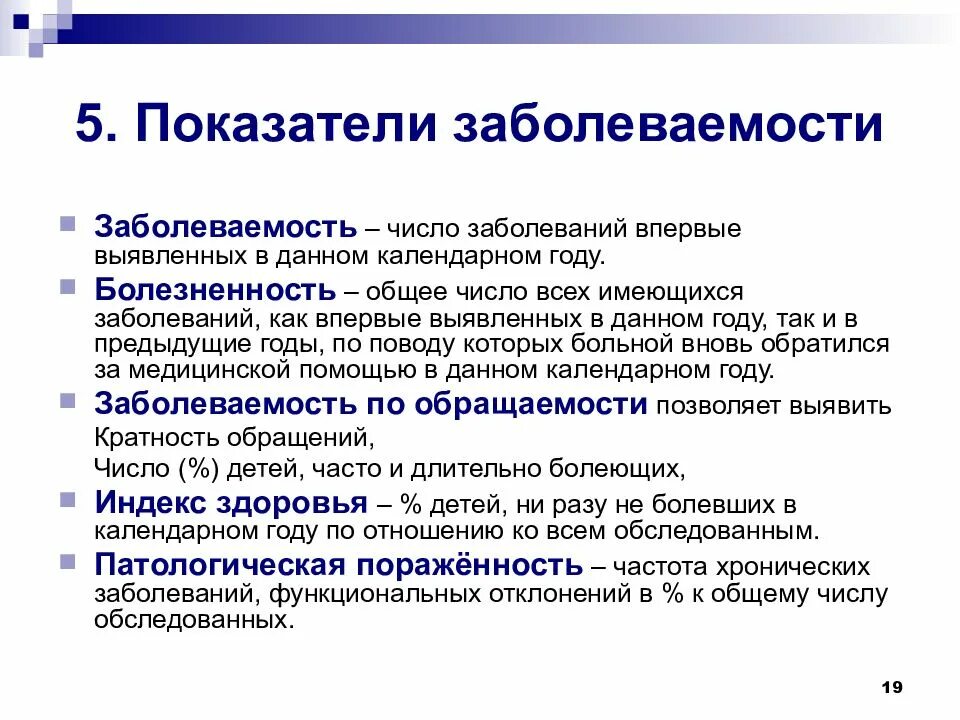 5. Показатели заболеваемости

Заболеваемость – число заболеваний впервые выявленных в данном календарном году.

Болезненность – общее число всех имеющихся заболеваний, как впервые выявленных в данном году, так и в предыдущие годы, по поводу которых больной вновь обратился за медицинской помощью в данном календарном году.

Заболеваемость по обращаемости позволяет выявить

Кратность обращений,

Число (%) детей, часто и длительно болеющих,

Индекс здоровья – % детей, ни разу не болевших в календарном году по отношению ко всем обследованным.

Патологическая поражённость – частота хронических заболеваний, функциональных отклонений в % к общему числу обследованных.

19